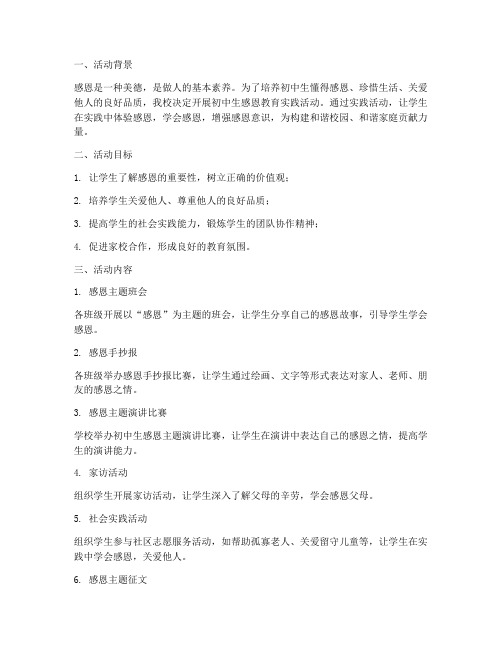 一、活动背景

感恩是一种美德，是做人的基本素养。为了培养初中生懂得感恩、珍惜生活、关爱他人的良好品质，我校决定开展初中生感恩教育实践活动。通过实践活动，让学生在实践中体验感恩，学会感恩，增强感恩意识，为构建和谐校园、和谐家庭贡献力量。

二、活动目标

1. 让学生了解感恩的重要性，树立正确的价值观；

2. 培养学生关爱他人、尊重他人的良好品质；

3. 提高学生的社会实践能力，锻炼学生的团队协作精神；

4. 促进家校合作，形成良好的教育氛围。

三、活动内容

1. 感恩主题班会

各班级开展以“感恩”为主题的班会，让学生分享自己的感恩故事，引导学生学会感恩。

2. 感恩手抄报

各班级举办感恩手抄报比赛，让学生通过绘画、文字等形式表达对家人、老师、朋友的感恩之情。

3. 感恩主题演讲比赛

学校举办初中生感恩主题演讲比赛，让学生在演讲中表达自己的感恩之情，提高学生的演讲能力。

4. 家访活动

组织学生开展家访活动，让学生深入了解父母的辛劳，学会感恩父母。

5. 社会实践活动

组织学生参与社区志愿服务活动，如帮助孤寡老人、关爱留守儿童等，让学生在实践中学会感恩，关爱他人。

6. 感恩主题征文